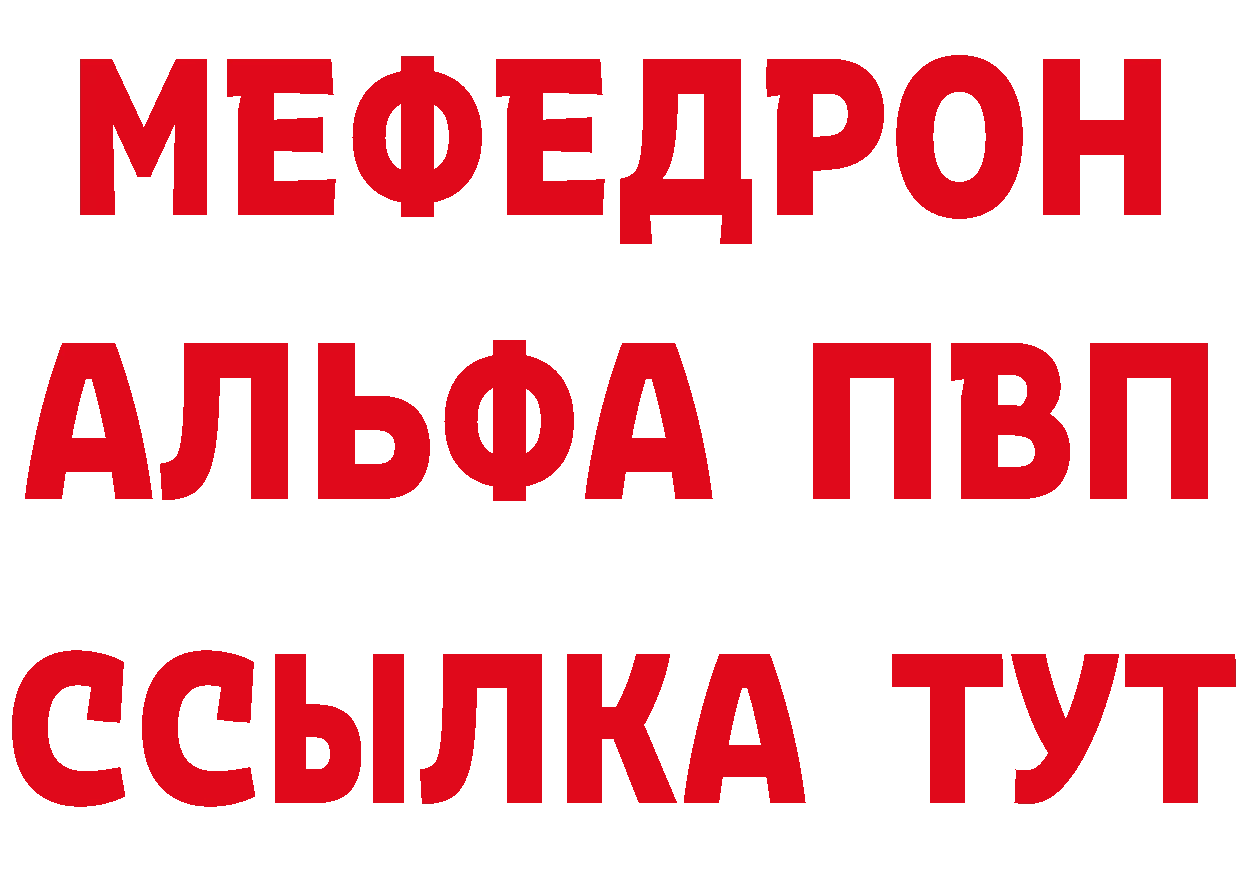 МЕФЕДРОН
АЛЬФА ПВП
ССЫЛКА ТУТ